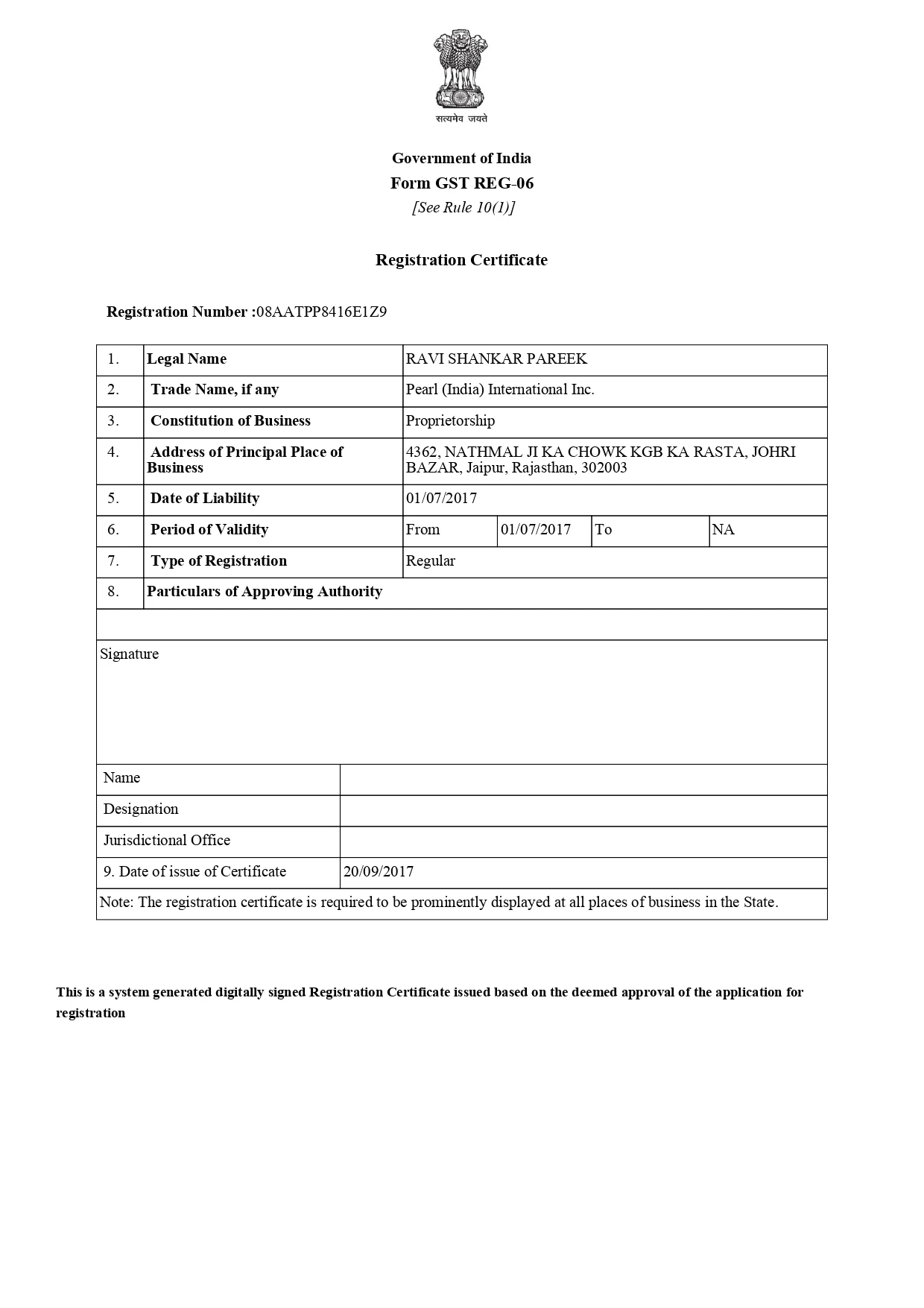 सत्यमेव जयते

Government of India
Form GST REG-06
[See Rule 10(1)]

Registration Certificate

Registration Number :08AATPP8416E1Z9

| 1. | Legal Name | RAVI SHANKAR PAREEK | | | |
|---|---|---|---|---|---|
| 2. | Trade Name, if any | Pearl (India) International Inc. | | | |
| 3. | Constitution of Business | Proprietorship | | | |
| 4. | Address of Principal Place of Business | 4362, NATHMAL JI KA CHOWK KGB KA RASTA, JOHRI BAZAR, Jaipur, Rajasthan, 302003 | | | |
| 5. | Date of Liability | 01/07/2017 | | | |
| 6. | Period of Validity | From | 01/07/2017 | To | NA |
| 7. | Type of Registration | Regular | | | |
| 8. | Particulars of Approving Authority | | | | |

Signature

| Name | |
|---|---|
| Designation | |
| Jurisdictional Office | |
| 9. Date of issue of Certificate | 20/09/2017 |

Note: The registration certificate is required to be prominently displayed at all places of business in the State.

This is a system generated digitally signed Registration Certificate issued based on the deemed approval of the application for registration